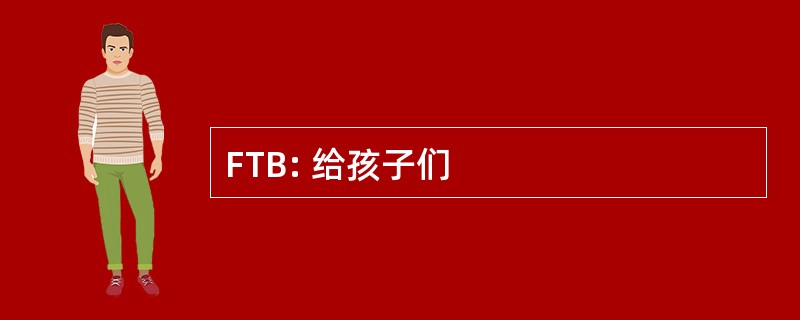 FTB: 给孩子们